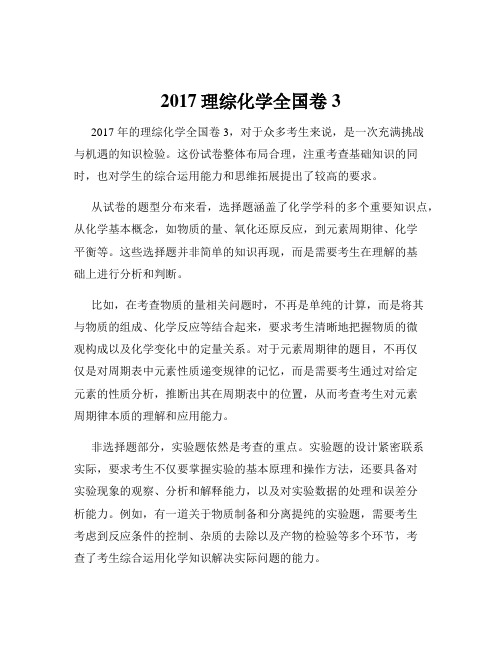 2017 理综化学全国卷 3

2017 年的理综化学全国卷 3，对于众多考生来说，是一次充满挑战与机遇的知识检验。这份试卷整体布局合理，注重考查基础知识的同时，也对学生的综合运用能力和思维拓展提出了较高的要求。

从试卷的题型分布来看，选择题涵盖了化学学科的多个重要知识点，从化学基本概念，如物质的量、氧化还原反应，到元素周期律、化学平衡等。这些选择题并非简单的知识再现，而是需要考生在理解的基础上进行分析和判断。

比如，在考查物质的量相关问题时，不再是单纯的计算，而是将其与物质的组成、化学反应等结合起来，要求考生清晰地把握物质的微观构成以及化学变化中的定量关系。对于元素周期律的题目，不再仅仅是对周期表中元素性质递变规律的记忆，而是需要考生通过对给定元素的性质分析，推断出其在周期表中的位置，从而考查考生对元素周期律本质的理解和应用能力。

非选择题部分，实验题依然是考查的重点。实验题的设计紧密联系实际，要求考生不仅要掌握实验的基本原理和操作方法，还要具备对实验现象的观察、分析和解释能力，以及对实验数据的处理和误差分析能力。例如，有一道关于物质制备和分离提纯的实验题，需要考生考虑到反应条件的控制、杂质的去除以及产物的检验等多个环节，考查了考生综合运用化学知识解决实际问题的能力。